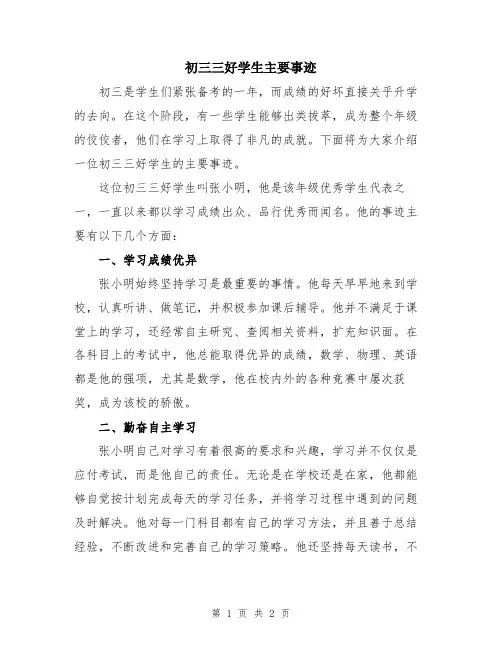 初三三好学生主要事迹

初三是学生们紧张备考的一年，而成绩的好坏直接关乎升学的去向。在这个阶段，有一些学生能够出类拔萃，成为整个年级的佼佼者，他们在学习上取得了非凡的成就。下面将为大家介绍一位初三三好学生的主要事迹。

这位初三三好学生叫张小明，他是该年级优秀学生代表之一，一直以来都以学习成绩出众、品行优秀而闻名。他的事迹主要有以下几个方面：

一、学习成绩优异

张小明始终坚持学习是最重要的事情。他每天早早地来到学校，认真听讲、做笔记，并积极参加课后辅导。他并不满足于课堂上的学习，还经常自主研究、查阅相关资料，扩充知识面。在各科目上的考试中，他总能取得优异的成绩，数学、物理、英语都是他的强项，尤其是数学，他在校内外的各种竞赛中屡次获奖，成为该校的骄傲。

二、勤奋自主学习

张小明自己对学习有着很高的要求和兴趣，学习并不仅仅是应付考试，而是他自己的责任。无论是在学校还是在家，他都能够自觉按计划完成每天的学习任务，并将学习过程中遇到的问题及时解决。他对每一门科目都有自己的学习方法，并且善于总结经验，不断改进和完善自己的学习策略。他还坚持每天读书，不

第 1 页 共 2 页